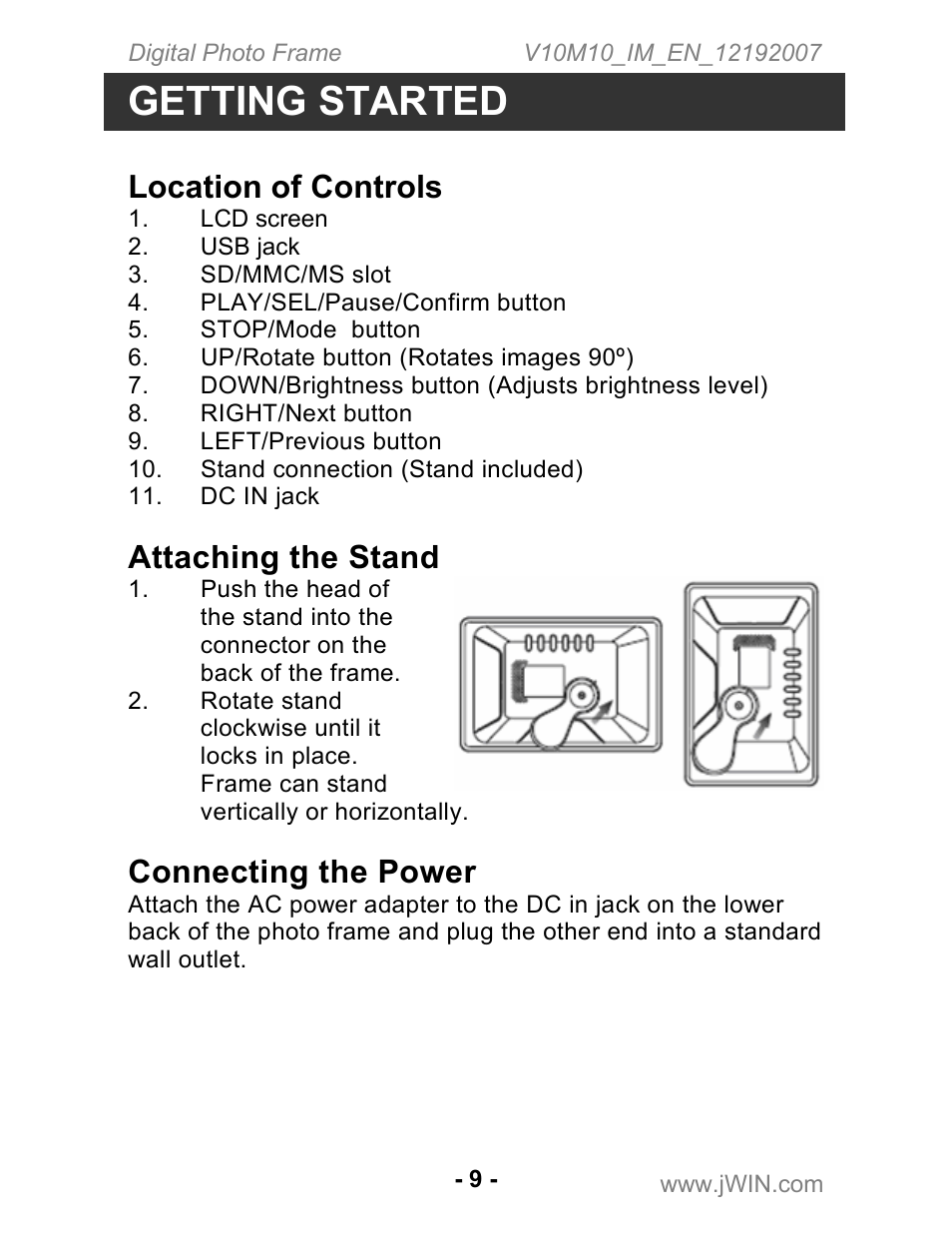 Digital Photo Frame V10M10_IM_EN_12192007

GETTING STARTED

Location of Controls
1. LCD screen
2. USB jack
3. SD/MMC/MS slot
4. PLAY/SEL/Pause/Confirm button
5. STOP/Mode button
6. UP/Rotate button (Rotates images 90º)
7. DOWN/Brightness button (Adjusts brightness level)
8. RIGHT/Next button
9. LEFT/Previous button
10. Stand connection (Stand included)
11. DC IN jack

Attaching the Stand
1. Push the head of the stand into the connector on the back of the frame.
2. Rotate stand clockwise until it locks in place. Frame can stand vertically or horizontally.

Connecting the Power
Attach the AC power adapter to the DC in jack on the lower back of the photo frame and plug the other end into a standard wall outlet.

- 9 -

www.jWIN.com